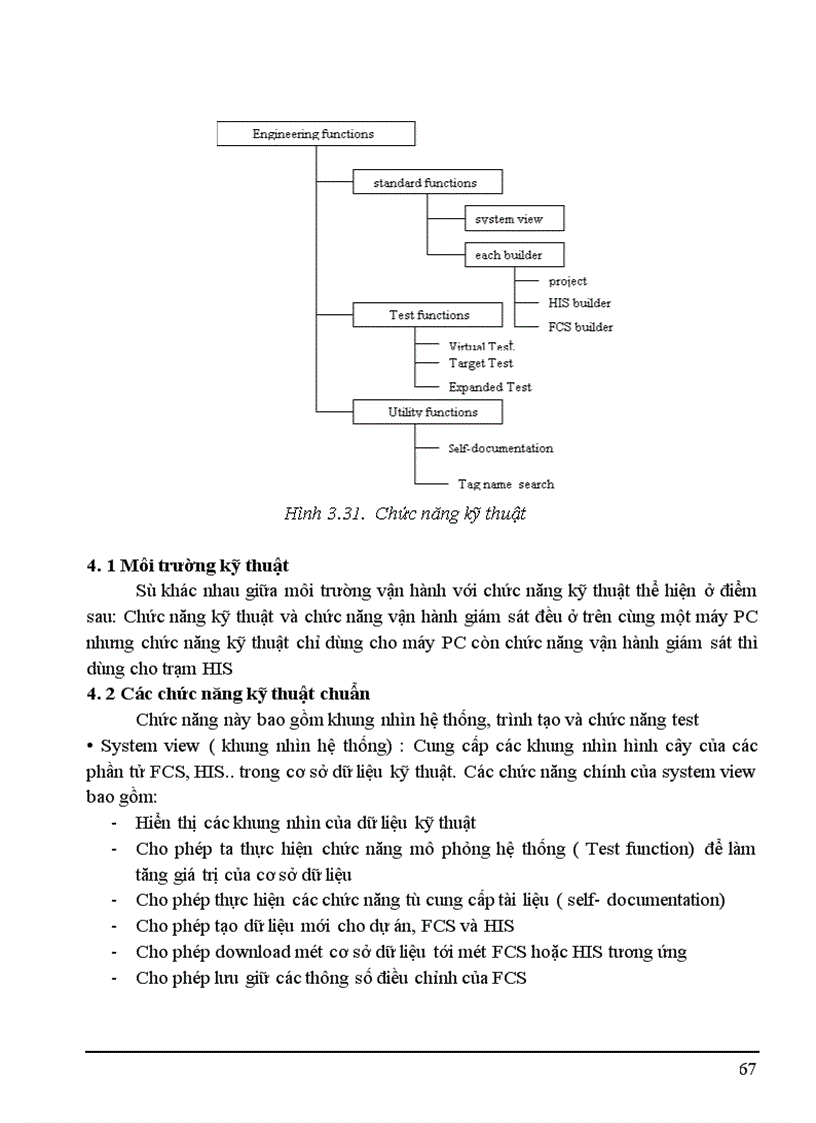 Engineering functions

standard functions

system view

each builder

project

HIS builder

FCS builder

Test functions

Virtual Test

Target Test

Expanded Test

Utility functions

Self-documentation

Tag name search

Hình 3.31. Chức năng kỹ thuật

4. 1 Môi trường kỹ thuật

Sù khác nhau giữa môi trường vận hành với chức năng kỹ thuật thể hiện ở điểm sau: Chức năng kỹ thuật và chức năng vận hành giám sát đều ở trên cùng một máy PC nhưng chức năng kỹ thuật chỉ dùng cho máy PC còn chức năng vận hành giám sát thì dùng cho trạm HIS

4. 2 Các chức năng kỹ thuật chuẩn

Chức năng này bao gồm khung nhìn hệ thống, trình tạo và chức năng test

• System view ( khung nhìn hệ thống) : Cung cấp các khung nhìn hình cây của các phần tử FCS, HIS.. trong cơ sở dữ liệu kỹ thuật. Các chức năng chính của system view bao gồm:

- Hiển thị các khung nhìn của dữ liệu kỹ thuật
- Cho phép ta thực hiện chức năng mô phỏng hệ thống ( Test function) để làm tăng giá trị của cơ sở dữ liệu
- Cho phép thực hiện các chức năng tù cung cấp tài liệu ( self- documentation)
- Cho phép tạo dữ liệu mới cho dự án, FCS và HIS
- Cho phép download mét cơ sở dữ liệu tới mét FCS hoặc HIS tương ứng
- Cho phép lưu giữ các thông số điều chỉnh của FCS

67